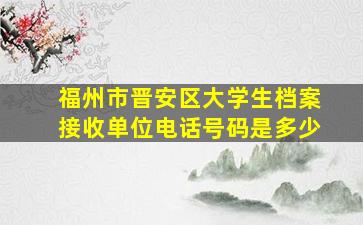 福州市晋安区大学生档案接收单位电话号码是多少